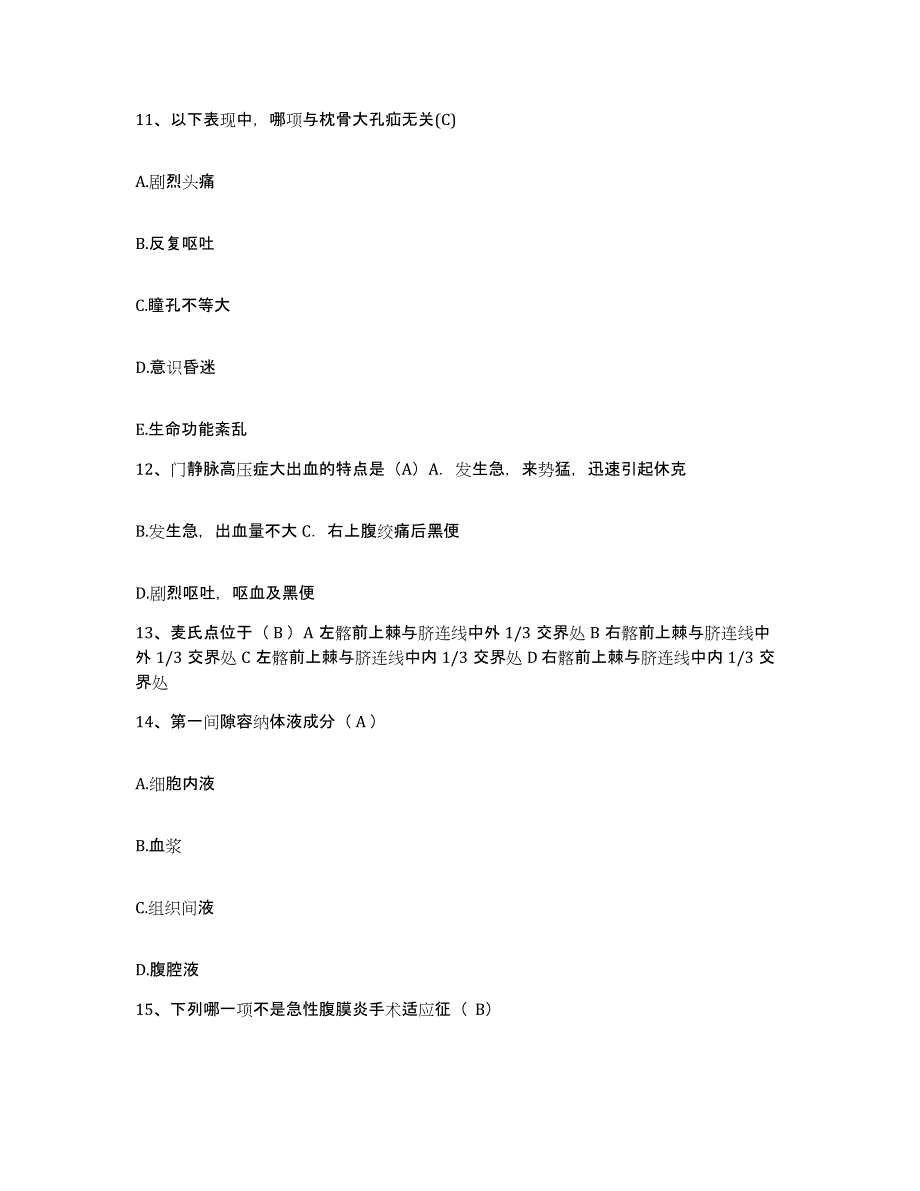 11、以下表现中，哪项与枕骨大孔疝无关(C)

A.剧烈头痛

B.反复呕吐

C.瞳孔不等大

D.意识昏迷

E.生命功能紊乱

12、门静脉高压症大出血的特点是（A）A. 发生急，来势猛，迅速引起休克

B.发生急，出血量不大 C. 右上腹绞痛后黑便

D.剧烈呕吐，呕血及黑便

13、麦氏点位于（ B ）A 左髂前上棘与脐连线中外 1/3 交界处 B 右髂前上棘与脐连线中外 1/3 交界处 C 左髂前上棘与脐连线中内 1/3 交界处 D 右髂前上棘与脐连线中内 1/3 交界处

14、第一间隙容纳体液成分（ A ）

A.细胞内液

B.血浆

C.组织间液

D.腹腔液

15、下列哪一项不是急性腹膜炎手术适应征（ B）